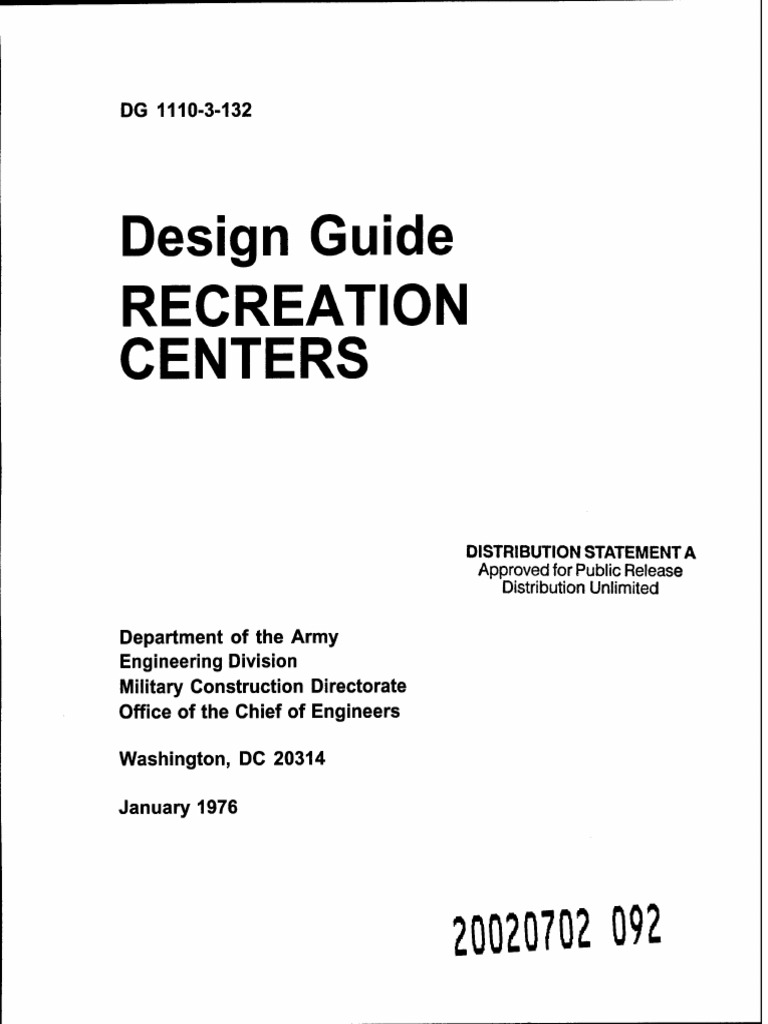 DG 1110-3-132

Design Guide
RECREATION CENTERS

DISTRIBUTION STATEMENT A
Approved for Public Release
Distribution Unlimited

Department of the Army
Engineering Division
Military Construction Directorate
Office of the Chief of Engineers

Washington, DC 20314

January 1976

20020702 092